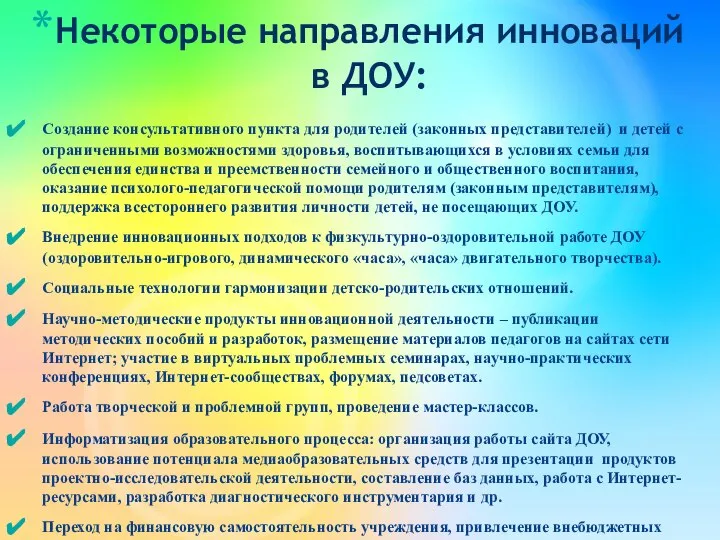 *Некоторые направления инноваций в ДОУ:

✔ Создание консультативного пункта для родителей (законных представителей) и детей с ограниченными возможностями здоровья, воспитывающихся в условиях семьи для обеспечения единства и преемственности семейного и общественного воспитания, оказание психолого-педагогической помощи родителям (законным представителям), поддержка всестороннего развития личности детей, не посещающих ДОУ.

✔ Внедрение инновационных подходов к физкультурно-оздоровительной работе ДОУ (оздоровительно-игрового, динамического «часа», «часа» двигательного творчества).

✔ Социальные технологии гармонизации детско-родительских отношений.

✔ Научно-методические продукты инновационной деятельности – публикации методических пособий и разработок, размещение материалов педагогов на сайтах сети Интернет; участие в виртуальных проблемных семинарах, научно-практических конференциях, Интернет-сообществах, форумах, педсоветах.

✔ Работа творческой и проблемной групп, проведение мастер-классов.

✔ Информатизация образовательного процесса: организация работы сайта ДОУ, использование потенциала медиаобразовательных средств для презентации продуктов проектно-исследовательской деятельности, составление баз данных, работа с Интернет-ресурсами, разработка диагностического инструментария и др.

✔ Переход на финансовую самостоятельность учреждения, привлечение внебюджетных